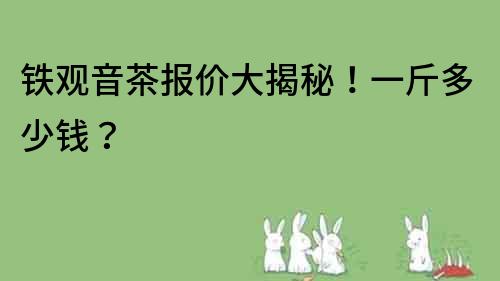 铁观音茶报价大揭秘！一斤多少钱？